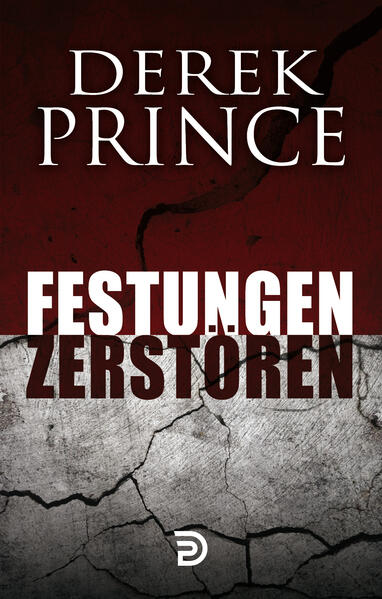 DEREK
PRINCE

FESTUNGEN
ZERSTÖREN